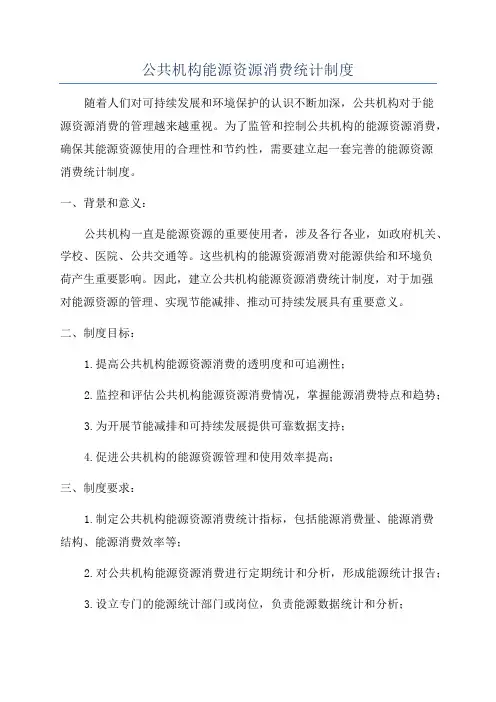 公共机构能源资源消费统计制度

随着人们对可持续发展和环境保护的认识不断加深，公共机构对于能源资源消费的管理越来越重视。为了监管和控制公共机构的能源资源消费，确保其能源资源使用的合理性和节约性，需要建立起一套完善的能源资源消费统计制度。

一、背景和意义：

公共机构一直是能源资源的重要使用者，涉及各行各业，如政府机关、学校、医院、公共交通等。这些机构的能源资源消费对能源供给和环境负荷产生重要影响。因此，建立公共机构能源资源消费统计制度，对于加强对能源资源的管理、实现节能减排、推动可持续发展具有重要意义。

二、制度目标：

1.提高公共机构能源资源消费的透明度和可追溯性；

2.监控和评估公共机构能源资源消费情况，掌握能源消费特点和趋势；

3.为开展节能减排和可持续发展提供可靠数据支持；

4.促进公共机构的能源资源管理和使用效率提高；

三、制度要求：

1.制定公共机构能源资源消费统计指标，包括能源消费量、能源消费结构、能源消费效率等；

2.对公共机构能源资源消费进行定期统计和分析，形成能源统计报告；

3.设立专门的能源统计部门或岗位，负责能源数据统计和分析；